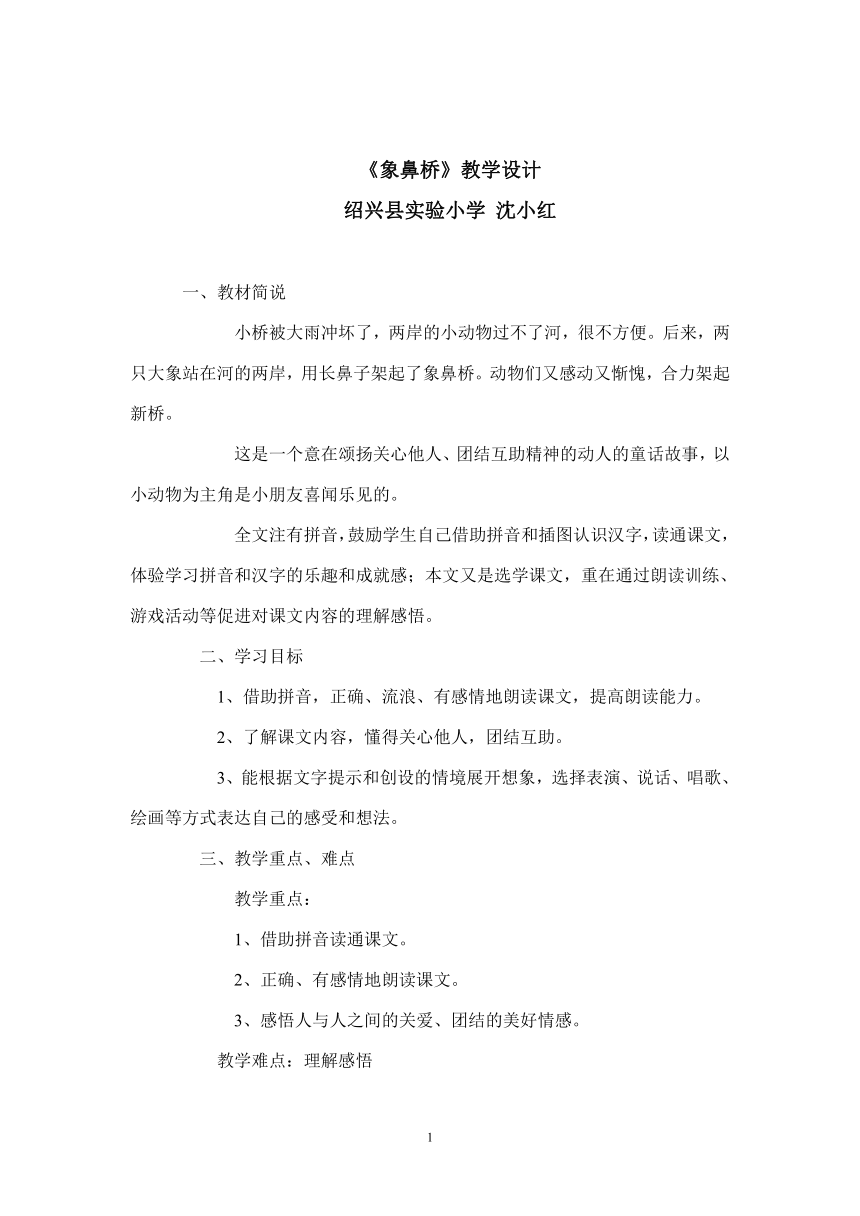 《象鼻桥》教学设计
绍兴县实验小学 沈小红

一、教材简说

小桥被大雨冲坏了，两岸的小动物过不了河，很不方便。后来，两只大象站在河的两岸，用长鼻子架起了象鼻桥。动物们又感动又惭愧，合力架起新桥。

这是一个意在颂扬关心他人、团结互助精神的动人的童话故事，以小动物为主角是小朋友喜闻乐见的。

全文注有拼音，鼓励学生自己借助拼音和插图认识汉字，读通课文，体验学习拼音和汉字的乐趣和成就感；本文又是选学课文，重在通过朗读训练、游戏活动等促进对课文内容的理解感悟。

二、学习目标

1、借助拼音，正确、流浪、有感情地朗读课文，提高朗读能力。

2、了解课文内容，懂得关心他人，团结互助。

3、能根据文字提示和创设的情境展开想象，选择表演、说话、唱歌、绘画等方式表达自己的感受和想法。

三、教学重点、难点

教学重点：

1、借助拼音读通课文。

2、正确、有感情地朗读课文。

3、感悟人与人之间的关爱、团结的美好情感。

教学难点：理解感悟

1